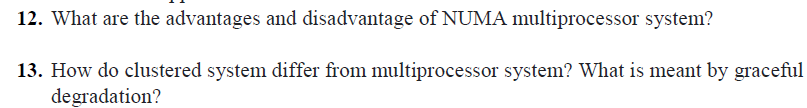 12. What are the advantages and disadvantage of NUMA multiprocessor system?

13. How do clustered system differ from multiprocessor system? What is meant by graceful degradation?